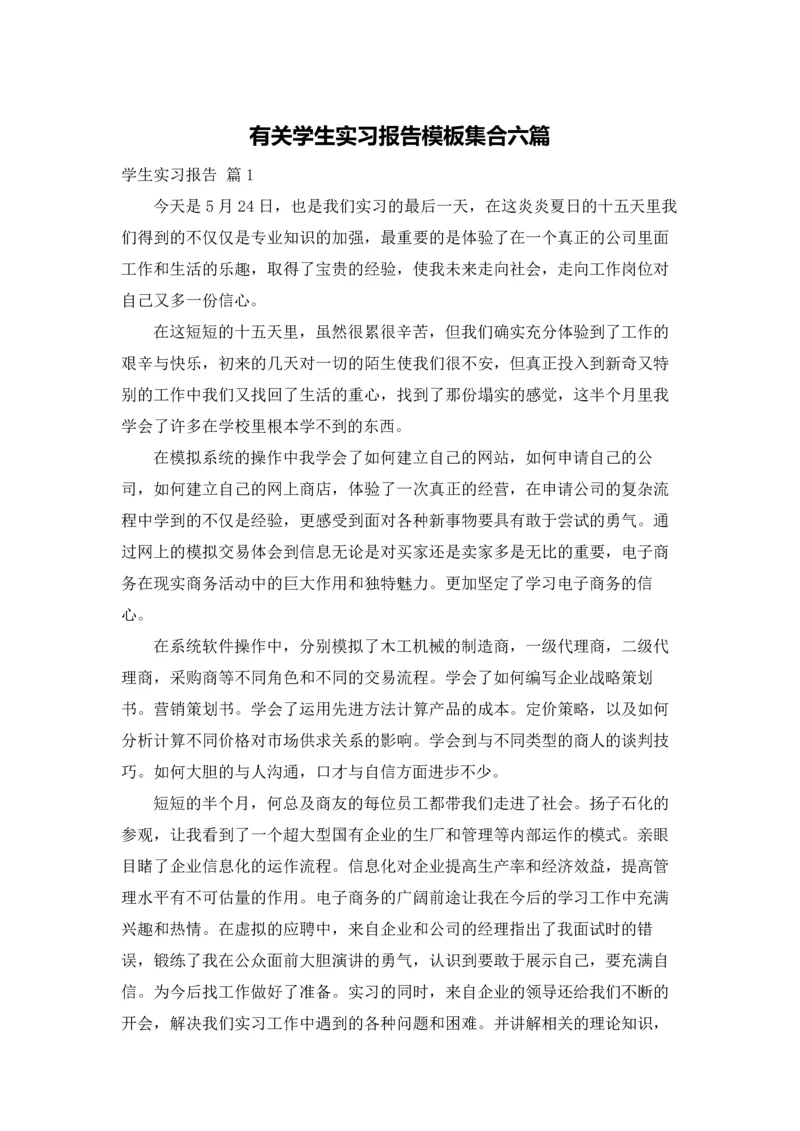 有关学生实习报告模板集合六篇

学生实习报告 篇1

今天是5月24日，也是我们实习的最后一天，在这炎炎夏日的十五天里我们得到的不仅仅是专业知识的加强，最重要的是体验了在一个真正的公司里面工作和生活的乐趣，取得了宝贵的经验，使我未来走向社会，走向工作岗位对自己又多一份信心。

在这短短的十五天里，虽然很累很辛苦，但我们确实充分体验到了工作的艰辛与快乐，初来的几天对一切的陌生使我们很不安，但真正投入到新奇又特别的工作中我们又找回了生活的重心，找到了那份塌实的感觉，这半个月里我学会了许多在学校里根本学不到的东西。

在模拟系统的操作中我学会了如何建立自己的网站，如何申请自己的公司，如何建立自己的网上商店，体验了一次真正的经营，在申请公司的复杂流程中学到的不仅是经验，更感受到面对各种新事物要具有敢于尝试的勇气。通过网上的模拟交易体会到信息无论是对买家还是卖家多是无比的重要，电子商务在现实商务活动中的巨大作用和独特魅力。更加坚定了学习电子商务的信心。

在系统软件操作中，分别模拟了木工机械的制造商，一级代理商，二级代理商，采购商等不同角色和不同的交易流程。学会了如何编写企业战略策划书。营销策划书。学会了运用先进方法计算产品的成本。定价策略，以及如何分析计算不同价格对市场供求关系的影响。学会到与不同类型的商人的谈判技巧。如何大胆的与人沟通，口才与自信方面进步不少。

短短的半个月，何总及商友的每位员工都带我们走进了社会。扬子石化的参观，让我看到了一个超大型国有企业的生厂和管理等内部运作的模式。亲眼目睹了企业信息化的运作流程。信息化对企业提高生产率和经济效益，提高管理水平有不可估量的作用。电子商务的广阔前途让我在今后的学习工作中充满兴趣和热情。在虚拟的应聘中，来自企业和公司的经理指出了我面试时的错误，锻练了我在公众面前大胆演讲的勇气，认识到要敢于展示自己，要充满自信。为今后找工作做好了准备。实习的同时，来自企业的领导还给我们不断的开会，解决我们实习工作中遇到的各种问题和困难。并讲解相关的理论知识，